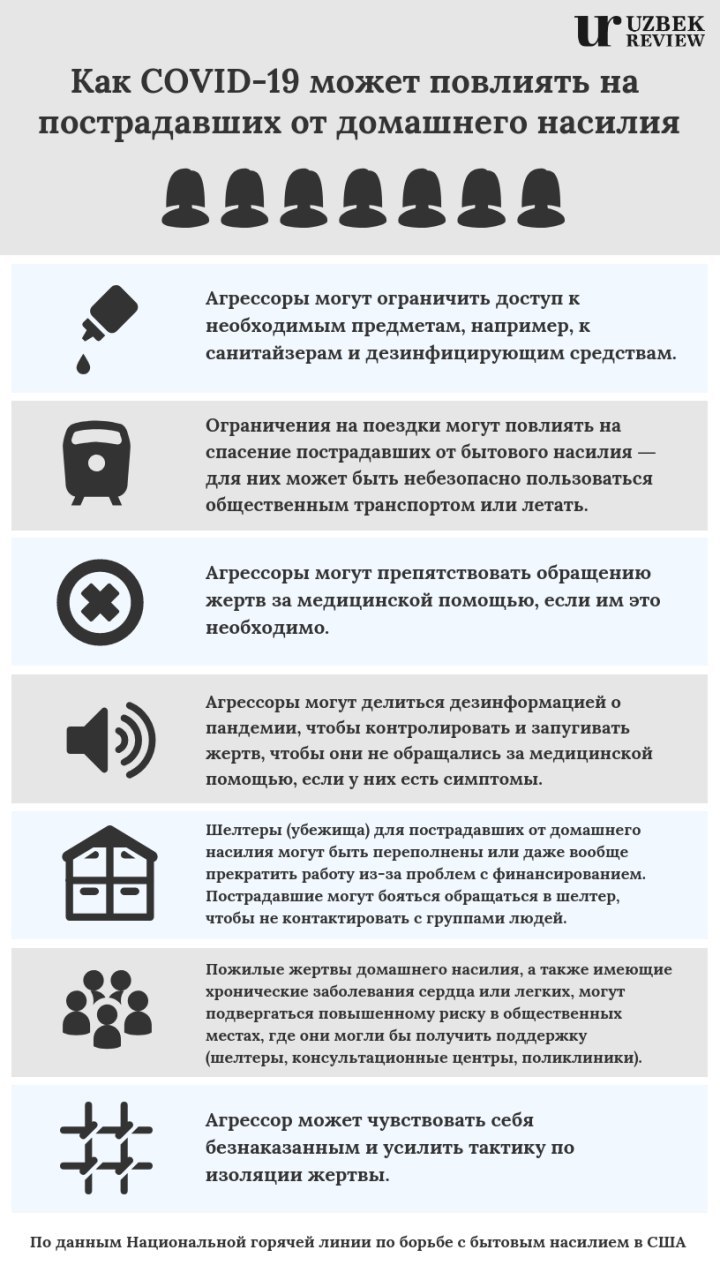 ur UZBEK REVIEW

Как COVID-19 может повлиять на пострадавших от домашнего насилия

Агрессоры могут ограничить доступ к необходимым предметам, например, к санитайзерам и дезинфицирующим средствам.

Ограничения на поездки могут повлиять на спасение пострадавших от бытового насилия — для них может быть небезопасно пользоваться общественным транспортом или летать.

Агрессоры могут препятствовать обращению жертв за медицинской помощью, если им это необходимо.

Агрессоры могут делиться дезинформацией о пандемии, чтобы контролировать и запугивать жертв, чтобы они не обращались за медицинской помощью, если у них есть симптомы.

Шелтеры (убежища) для пострадавших от домашнего насилия могут быть переполнены или даже вообще прекратить работу из-за проблем с финансированием. Пострадавшие могут бояться обращаться в шелтер, чтобы не контактировать с группами людей.

Пожилые жертвы домашнего насилия, а также имеющие хронические заболевания сердца или легких, могут подвергаться повышенному риску в общественных местах, где они могли бы получить поддержку (шелтеры, консультационные центры, поликлиники).

Агрессор может чувствовать себя безнаказанным и усилить тактику по изоляции жертвы.

По данным Национальной горячей линии по борьбе с бытовым насилием в США